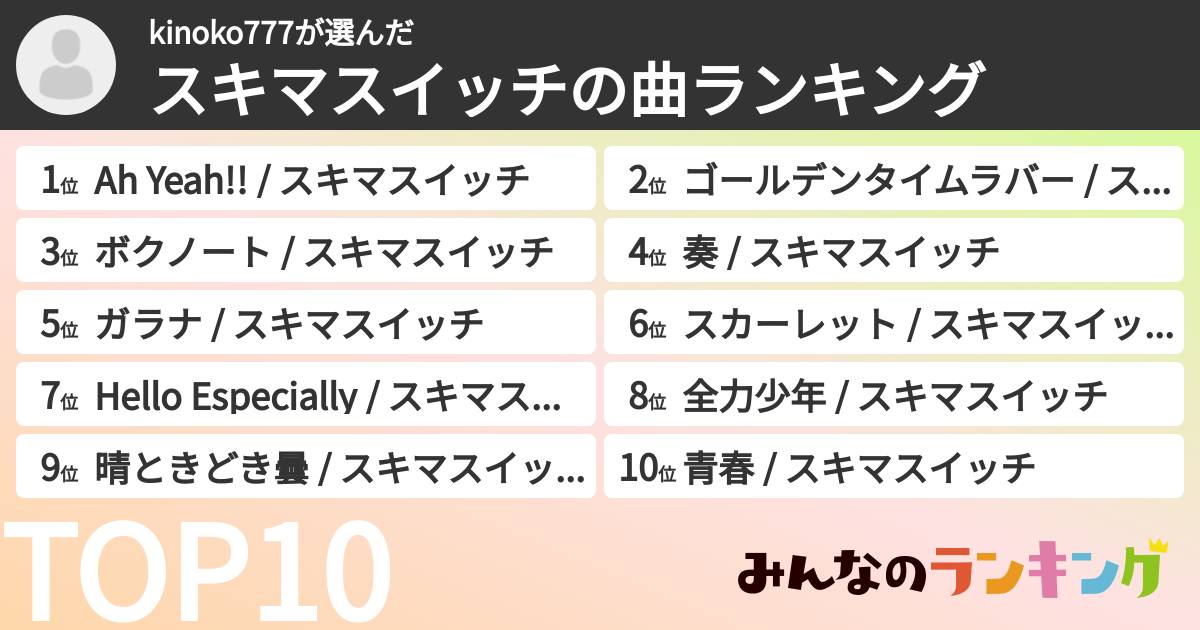 kinoko777が選んだ
スキマスイッチの曲ランキング

1位 Ah Yeah!! / スキマスイッチ
2位 ゴールデンタイムラバー / ス...
3位 ボクノート / スキマスイッチ
4位 奏 / スキマスイッチ
5位 ガラナ / スキマスイッチ
6位 スカーレット / スキマスイッ...
7位 Hello Especially / スキマス...
8位 全力少年 / スキマスイッチ
9位 晴ときどき曇 / スキマスイッ...
10位 青春 / スキマスイッチ

TOP10

みんなのランキング